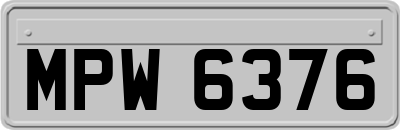 MPW 6376